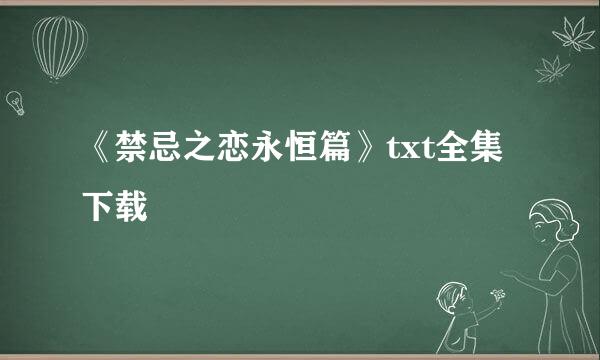 《禁忌之恋永恒篇》txt全集下载